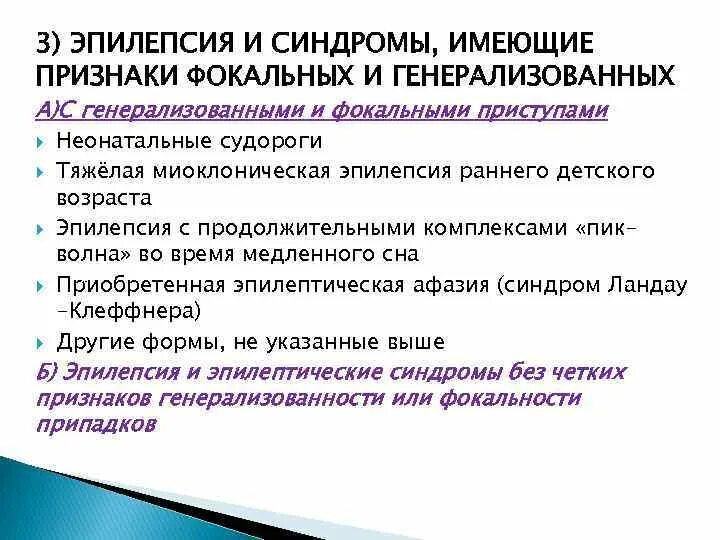 3) ЭПИЛЕПСИЯ И СИНДРОМЫ, ИМЕЮЩИЕ ПРИЗНАКИ ФОКАЛЬНЫХ И ГЕНЕРАЛИЗОВАННЫХ

А)С генерализованными и фокальными приступами

Неонатальные судороги

Тяжёлая миоклоническая эпилепсия раннего детского возраста

Эпилепсия с продолжительными комплексами «пик-волна» во время медленного сна

Приобретенная эпилептическая афазия (синдром Ландау -Клеффнера)

Другие формы, не указанные выше

Б) Эпилепсия и эпилептические синдромы без четких признаков генерализованности или фокальности припадков